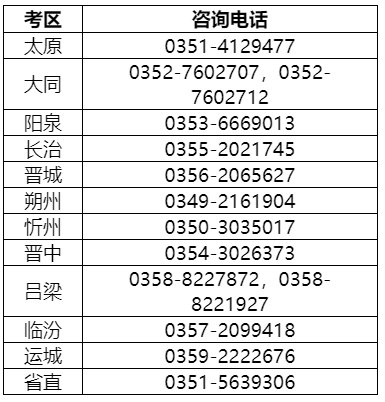 | 考区 | 咨询电话 |
|---|---|
| 太原 | 0351-4129477 |
| 大同 | 0352-7602707，0352-7602712 |
| 阳泉 | 0353-6669013 |
| 长治 | 0355-2021745 |
| 晋城 | 0356-2065627 |
| 朔州 | 0349-2161904 |
| 忻州 | 0350-3035017 |
| 晋中 | 0354-3026373 |
| 吕梁 | 0358-8227872，0358-8221927 |
| 临汾 | 0357-2099418 |
| 运城 | 0359-2222676 |
| 省直 | 0351-5639306 |